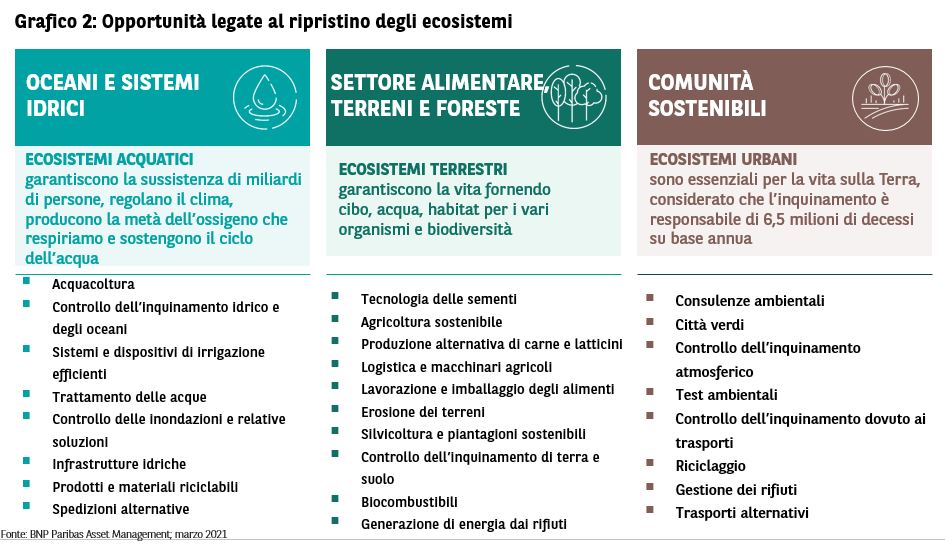 Grafico 2: Opportunità legate al ripristino degli ecosistemi

OCEANI E SISTEMI IDRICI

ECOSISTEMI ACQUATICI garantiscono la sussistenza di miliardi di persone, regolano il clima, producono la metà dell'ossigeno che respiriamo e sostengono il ciclo dell'acqua

- Acquacoltura
- Controllo dell'inquinamento idrico e degli oceani
- Sistemi e dispositivi di irrigazione efficienti
- Trattamento delle acque
- Controllo delle inondazioni e relative soluzioni
- Infrastrutture idriche
- Prodotti e materiali riciclabili
- Spedizioni alternative

SETTORE ALIMENTARE, TERRENI E FORESTE

ECOSISTEMI TERRESTRI garantiscono la vita fornendo cibo, acqua, habitat per i vari organismi e biodiversità

- Tecnologia delle sementi
- Agricoltura sostenibile
- Produzione alternativa di carne e latticini
- Logistica e macchinari agricoli
- Lavorazione e imballaggio degli alimenti
- Erosione dei terreni
- Silvicoltura e piantagioni sostenibili
- Controllo dell'inquinamento di terra e suolo
- Biocombustibili
- Generazione di energia dai rifiuti

COMUNITÀ SOSTENIBILI

ECOSISTEMI URBANI sono essenziali per la vita sulla Terra, considerato che l'inquinamento è responsabile di 6,5 milioni di decessi su base annua

- Consulenze ambientali
- Città verdi
- Controllo dell'inquinamento atmosferico
- Test ambientali
- Controllo dell'inquinamento dovuto ai trasporti
- Riciclaggio
- Gestione dei rifiuti
- Trasporti alternativi

Fonte: BNP Paribas Asset Management; marzo 2021